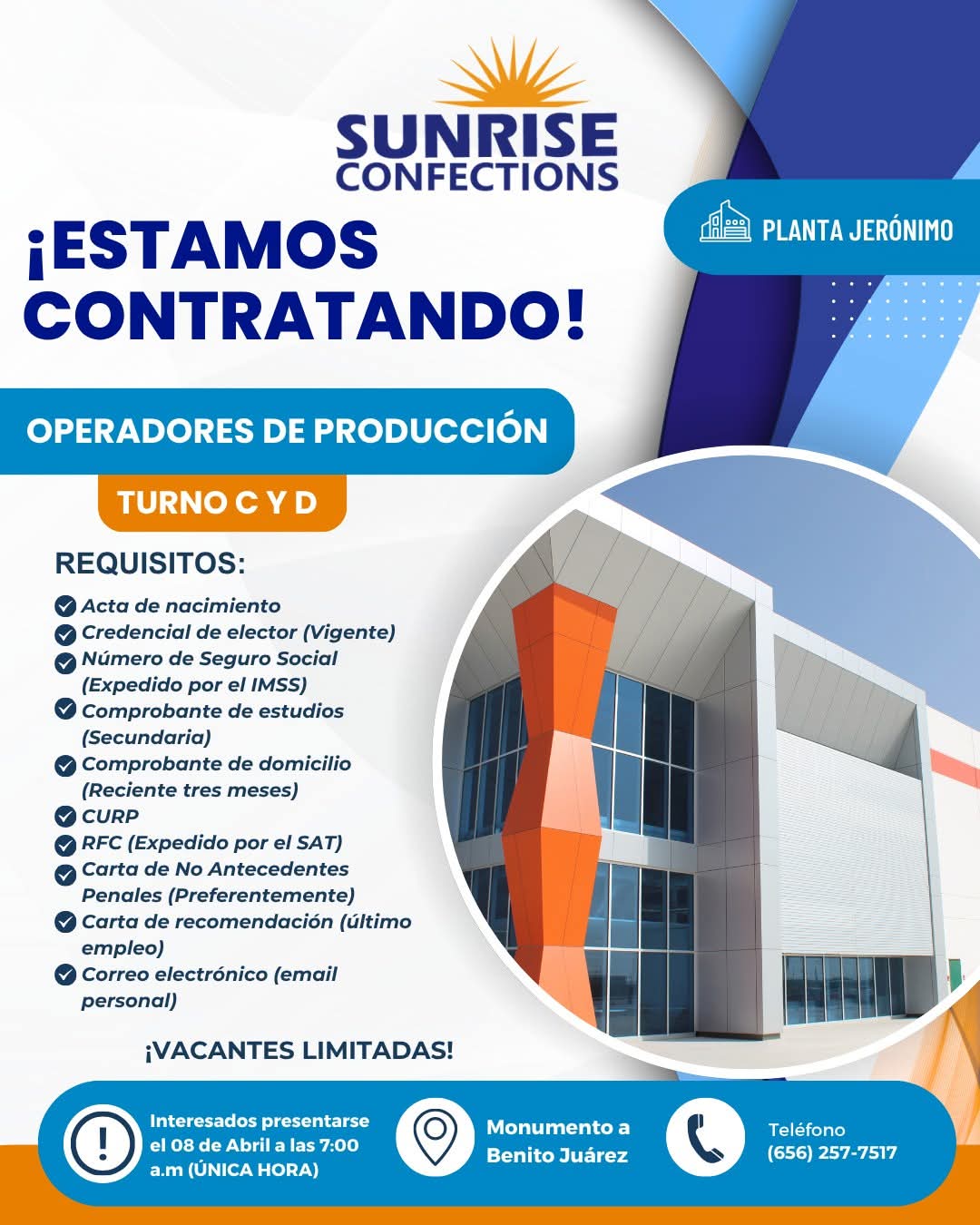 SUNRISE CONFECTIONS

PLANTA JERÓNIMO

¡ESTAMOS CONTRATANDO!

OPERADORES DE PRODUCCIÓN

TURNO C Y D

REQUISITOS:

Acta de nacimiento
Credencial de elector (Vigente)
Número de Seguro Social (Expedido por el IMSS)
Comprobante de estudios (Secundaria)
Comprobante de domicilio (Reciente tres meses)
CURP
RFC (Expedido por el SAT)
Carta de No Antecedentes Penales (Preferentemente)
Carta de recomendación (último empleo)
Correo electrónico (email personal)

¡VACANTES LIMITADAS!

Interesados presentarse el 08 de Abril a las 7:00 a.m (ÚNICA HORA)

Monumento a Benito Juárez

Teléfono (656) 257-7517